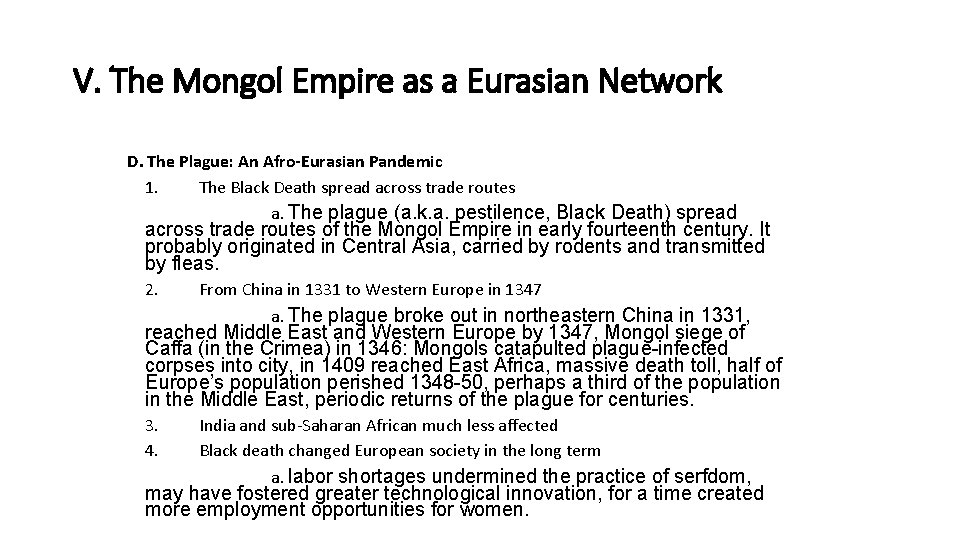 V. The Mongol Empire as a Eurasian Network

D. The Plague: An Afro-Eurasian Pandemic

1. The Black Death spread across trade routes

a. The plague (a.k.a. pestilence, Black Death) spread across trade routes of the Mongol Empire in early fourteenth century. It probably originated in Central Asia, carried by rodents and transmitted by fleas.

2. From China in 1331 to Western Europe in 1347

a. The plague broke out in northeastern China in 1331, reached Middle East and Western Europe by 1347, Mongol siege of Caffa (in the Crimea) in 1346: Mongols catapulted plague-infected corpses into city, in 1409 reached East Africa, massive death toll, half of Europe's population perished 1348-50, perhaps a third of the population in the Middle East, periodic returns of the plague for centuries.

3. India and sub-Saharan African much less affected

4. Black death changed European society in the long term

a. labor shortages undermined the practice of serfdom, may have fostered greater technological innovation, for a time created more employment opportunities for women.